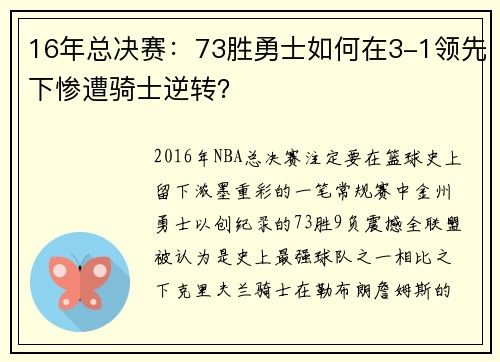 16年总决赛：73胜勇士如何在3-1领先下惨遭骑士逆转？

2016年NBA总决赛注定要在篮球史上留下浓墨重彩的一笔常规赛中金州勇士以创纪录的73胜9负震撼全联盟被认为是史上最强球队之一相比之下克里夫兰骑士在勒布朗詹姆斯的